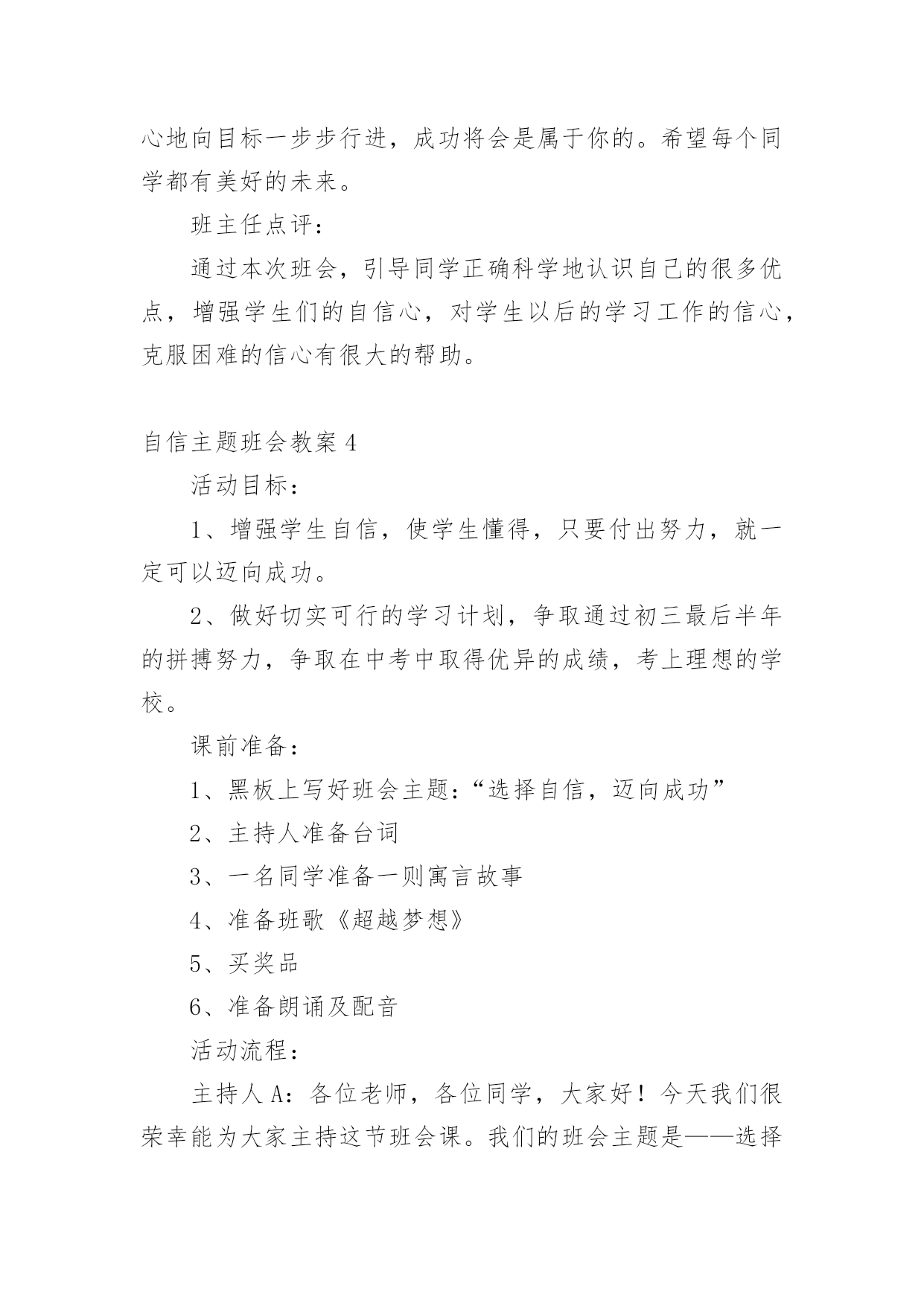 心地向目标一步步行进，成功将会是属于你的。希望每个同学都有美好的未来。

班主任点评：

通过本次班会，引导同学正确科学地认识自己的很多优点，增强学生们的自信心，对学生以后的学习工作的信心，克服困难的信心有很大的帮助。

自信主题班会教案 4

活动目标：

1、增强学生自信，使学生懂得，只要付出努力，就一定可以迈向成功。

2、做好切实可行的学习计划，争取通过初三最后半年的拼搏努力，争取在中考中取得优异的成绩，考上理想的学校。

课前准备：

1、黑板上写好班会主题：“选择自信，迈向成功”

2、主持人准备台词

3、一名同学准备一则寓言故事

4、准备班歌《超越梦想》

5、买奖品

6、准备朗诵及配音

活动流程：

主持人 A：各位老师，各位同学，大家好！今天我们很荣幸能为大家主持这节班会课。我们的班会主题是——选择